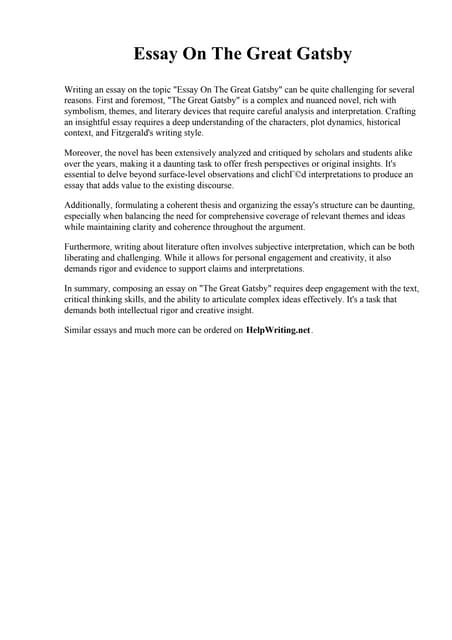 Essay On The Great Gatsby

Writing an essay on the topic "Essay On The Great Gatsby" can be quite challenging for several reasons. First and foremost, "The Great Gatsby" is a complex and nuanced novel, rich with symbolism, themes, and literary devices that require careful analysis and interpretation. Crafting an insightful essay requires a deep understanding of the characters, plot dynamics, historical context, and Fitzgerald's writing style.

Moreover, the novel has been extensively analyzed and critiqued by scholars and students alike over the years, making it a daunting task to offer fresh perspectives or original insights. It's essential to delve beyond surface-level observations and clichГ©d interpretations to produce an essay that adds value to the existing discourse.

Additionally, formulating a coherent thesis and organizing the essay's structure can be daunting, especially when balancing the need for comprehensive coverage of relevant themes and ideas while maintaining clarity and coherence throughout the argument.

Furthermore, writing about literature often involves subjective interpretation, which can be both liberating and challenging. While it allows for personal engagement and creativity, it also demands rigor and evidence to support claims and interpretations.

In summary, composing an essay on "The Great Gatsby" requires deep engagement with the text, critical thinking skills, and the ability to articulate complex ideas effectively. It's a task that demands both intellectual rigor and creative insight.

Similar essays and much more can be ordered on HelpWriting.net.